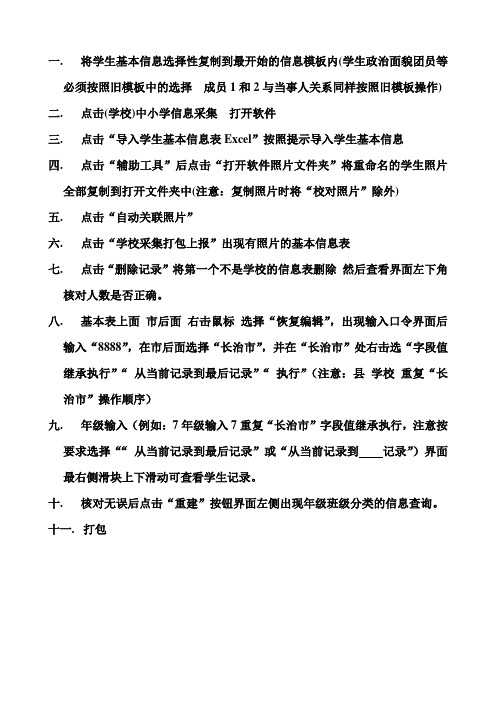 一. 将学生基本信息选择性复制到最开始的信息模板内(学生政治面貌团员等必须按照旧模板中的选择　成员 1 和 2 与当事人关系同样按照旧模板操作)

二. 点击(学校)中小学信息采集　打开软件

三. 点击“导入学生基本信息表 Excel”按照提示导入学生基本信息

四. 点击“辅助工具”后点击“打开软件照片文件夹”将重命名的学生照片全部复制到打开文件夹中(注意：复制照片时将“校对照片”除外)

五. 点击“自动关联照片”

六. 点击“学校采集打包上报”出现有照片的基本信息表

七. 点击“删除记录”将第一个不是学校的信息表删除 然后查看界面左下角核对人数是否正确。

八. 基本表上面 市后面 右击鼠标 选择“恢复编辑”，出现输入口令界面后输入“8888”，在市后面选择“长治市”，并在“长治市”处右击选“字段值继承执行”“ 从当前记录到最后记录”“ 执行”（注意：县 学校 重复“长治市”操作顺序）

九. 年级输入（例如：7 年级输入 7 重复“长治市”字段值继承执行，注意按要求选择““ 从当前记录到最后记录”或“从当前记录到____记录”）界面最右侧滑块上下滑动可查看学生记录。

十. 核对无误后点击“重建”按钮界面左侧出现年级班级分类的信息查询。

十一. 打包